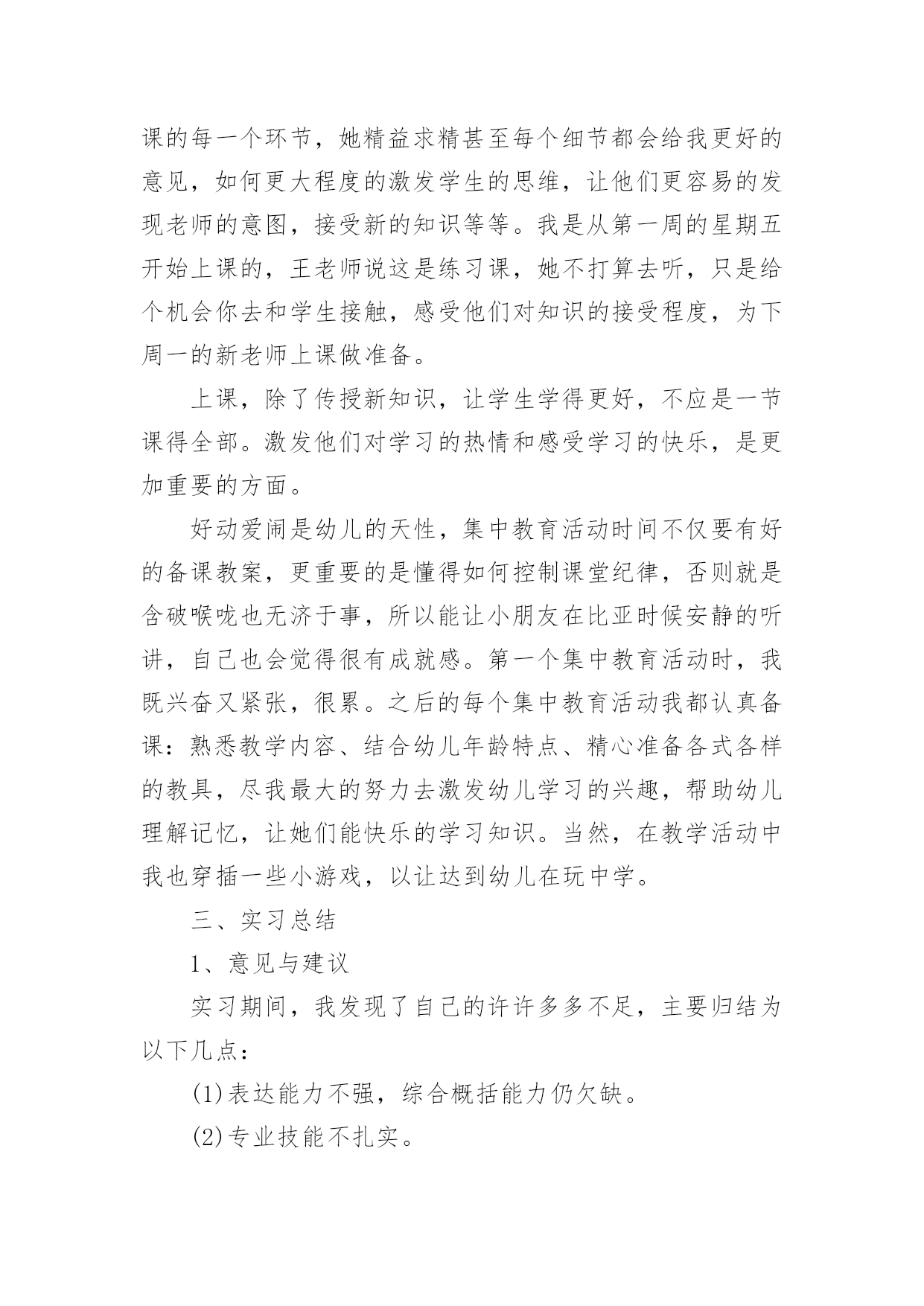 课的每一个环节，她精益求精甚至每个细节都会给我更好的意见，如何更大程度的激发学生的思维，让他们更容易的发现老师的意图，接受新的知识等等。我是从第一周的星期五开始上课的，王老师说这是练习课，她不打算去听，只是给个机会你去和学生接触，感受他们对知识的接受程度，为下周一的新老师上课做准备。

上课，除了传授新知识，让学生学得更好，不应是一节课得全部。激发他们对学习的热情和感受学习的快乐，是更加重要的方面。

好动爱闹是幼儿的天性，集中教育活动时间不仅要有好的备课教案，更重要的是懂得如何控制课堂纪律，否则就是含破喉咙也无济于事，所以能让小朋友在比亚时候安静的听讲，自己也会觉得很有成就感。第一个集中教育活动时，我既兴奋又紧张，很累。之后的每个集中教育活动我都认真备课：熟悉教学内容、结合幼儿年龄特点、精心准备各式各样的教具，尽我最大的努力去激发幼儿学习的兴趣，帮助幼儿理解记忆，让她们能快乐的学习知识。当然，在教学活动中我也穿插一些小游戏，以让达到幼儿在玩中学。

三、实习总结

1、意见与建议

实习期间，我发现了自己的许许多多不足，主要归结为以下几点：

(1)表达能力不强，综合概括能力仍欠缺。

(2)专业技能不扎实。